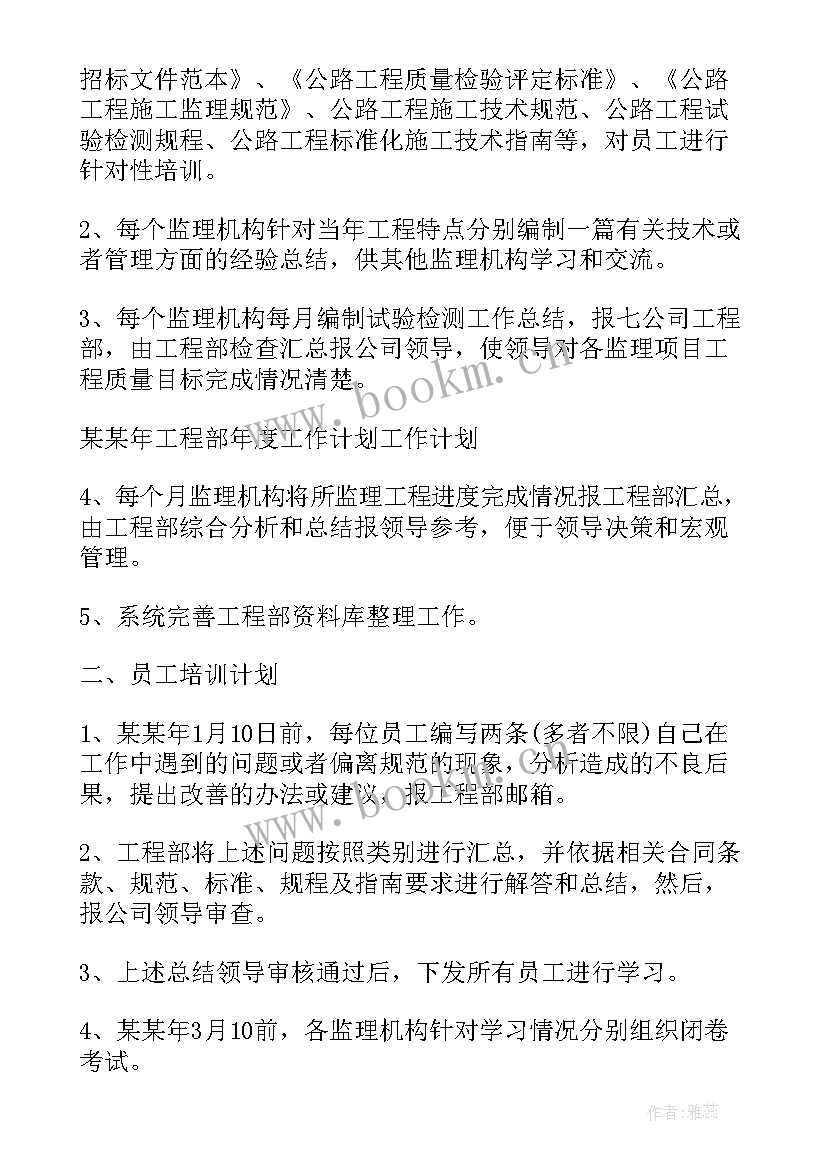 招标文件范本》、《公路工程质量检验评定标准》、《公路工程施工监理规范》、公路工程施工技术规范、公路工程试验检测规程、公路工程标准化施工技术指南等，对员工进行针对性培训。

2、每个监理机构针对当年工程特点分别编制一篇有关技术或者管理方面的经验总结，供其他监理机构学习和交流。

3、每个监理机构每月编制试验检测工作总结，报七公司工程部，由工程部检查汇总报公司领导，使领导对各监理项目工程质量目标完成情况清楚。

www.bookm.cn

某某年工程部年度工作计划工作计划

4、每个月监理机构将所监理工程进度完成情况报工程部汇总，由工程部综合分析和总结报领导参考，便于领导决策和宏观管理。

5、系统完善工程部资料库整理工作。

二、员工培训计划

1、某某年1月10日前，每位员工编写两条(多者不限)自己在工作中遇到的问题或者偏离规范的现象，分析造成的不良后果，提出改善的办法或建议，报工程部邮箱。

2、工程部将上述问题按照类别进行汇总，并依据相关合同条款、规范、标准、规程及指南要求进行解答和总结，然后，报公司领导审查。

3、上述总结领导审核通过后，下发所有员工进行学习。

4、某某年3月10前，各监理机构针对学习情况分别组织闭卷考试。

作者：雅蕊